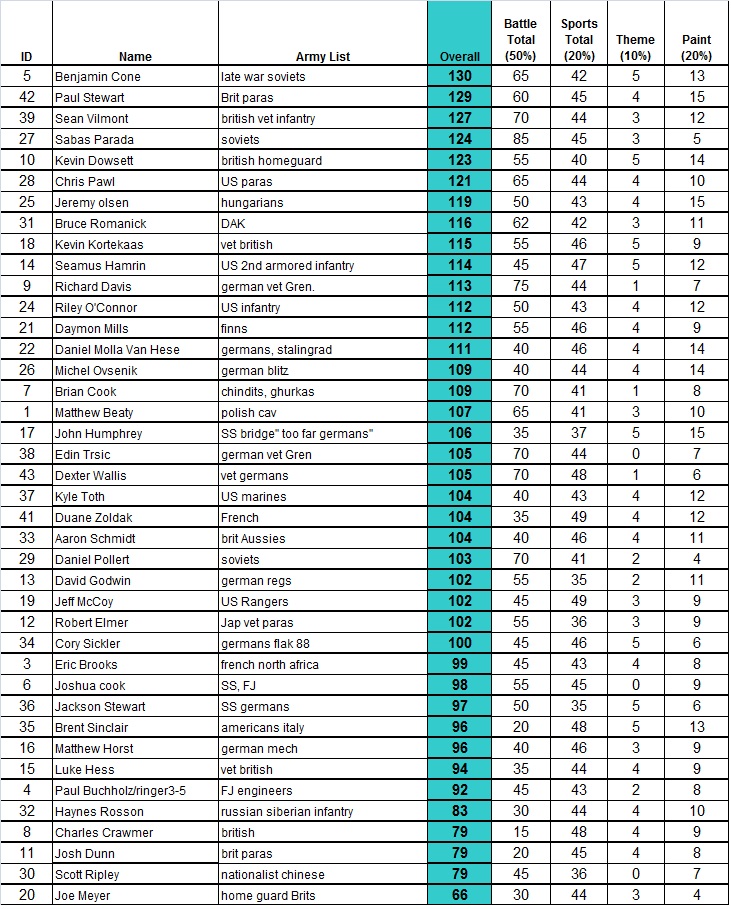 | ID | Name | Army List | Overall | Battle Total (50%) | Sports Total (20%) | Theme (10%) | Paint (20%) |
|---|---|---|---|---|---|---|---|
| 5 | Benjamin Cone | late war soviets | 130 | 65 | 42 | 5 | 13 |
| 42 | Paul Stewart | Brit paras | 129 | 60 | 45 | 4 | 15 |
| 39 | Sean Vilmont | british vet infantry | 127 | 70 | 44 | 3 | 12 |
| 27 | Sabas Parada | soviets | 124 | 85 | 45 | 3 | 5 |
| 10 | Kevin Dowsett | british homeguard | 123 | 55 | 40 | 5 | 14 |
| 28 | Chris Pawl | US paras | 121 | 65 | 44 | 4 | 10 |
| 25 | Jeremy olsen | hungarians | 119 | 50 | 43 | 4 | 15 |
| 31 | Bruce Romanick | DAK | 116 | 62 | 42 | 3 | 11 |
| 18 | Kevin Kortekaas | vet british | 115 | 55 | 46 | 5 | 9 |
| 14 | Seamus Hamrin | US 2nd armored infantry | 114 | 45 | 47 | 5 | 12 |
| 9 | Richard Davis | german vet Gren. | 113 | 75 | 44 | 1 | 7 |
| 24 | Riley O'Connor | US infantry | 112 | 50 | 43 | 4 | 12 |
| 21 | Daymon Mills | finns | 112 | 55 | 46 | 4 | 9 |
| 22 | Daniel Molla Van Hese | germans, stalingrad | 111 | 40 | 46 | 4 | 14 |
| 26 | Michel Ovsenik | german blitz | 109 | 40 | 44 | 4 | 14 |
| 7 | Brian Cook | chindits, ghurkas | 109 | 70 | 41 | 1 | 8 |
| 1 | Matthew Beaty | polish cav | 107 | 65 | 41 | 3 | 10 |
| 17 | John Humphrey | SS bridge" too far germans" | 106 | 35 | 37 | 5 | 15 |
| 38 | Edin Trsic | german vet Gren | 105 | 70 | 44 | 0 | 7 |
| 43 | Dexter Wallis | vet germans | 105 | 70 | 48 | 1 | 6 |
| 37 | Kyle Toth | US marines | 104 | 40 | 43 | 4 | 12 |
| 41 | Duane Zoldak | French | 104 | 35 | 49 | 4 | 12 |
| 33 | Aaron Schmidt | brit Aussies | 104 | 40 | 46 | 4 | 11 |
| 29 | Daniel Pollert | soviets | 103 | 70 | 41 | 2 | 4 |
| 13 | David Godwin | german regs | 102 | 55 | 35 | 2 | 11 |
| 19 | Jeff McCoy | US Rangers | 102 | 45 | 49 | 3 | 9 |
| 12 | Robert Elmer | Jap vet paras | 102 | 55 | 36 | 3 | 9 |
| 34 | Cory Sickler | germans flak 88 | 100 | 45 | 46 | 5 | 6 |
| 3 | Eric Brooks | french north africa | 99 | 45 | 43 | 4 | 8 |
| 6 | Joshua cook | SS, FJ | 98 | 55 | 45 | 0 | 9 |
| 36 | Jackson Stewart | SS germans | 97 | 50 | 35 | 5 | 6 |
| 35 | Brent Sinclair | americans italy | 96 | 20 | 48 | 5 | 13 |
| 16 | Matthew Horst | german mech | 96 | 40 | 46 | 3 | 9 |
| 15 | Luke Hess | vet british | 94 | 35 | 44 | 4 | 9 |
| 4 | Paul Buchholz/ringer3-5 | FJ engineers | 92 | 45 | 43 | 2 | 8 |
| 32 | Haynes Rosson | russian siberian infantry | 83 | 30 | 44 | 4 | 10 |
| 8 | Charles Crawmer | british | 79 | 15 | 48 | 4 | 9 |
| 11 | Josh Dunn | brit paras | 79 | 20 | 45 | 4 | 8 |
| 30 | Scott Ripley | nationalist chinese | 79 | 45 | 36 | 0 | 7 |
| 20 | Joe Meyer | home guard Brits | 66 | 30 | 44 | 3 | 4 |